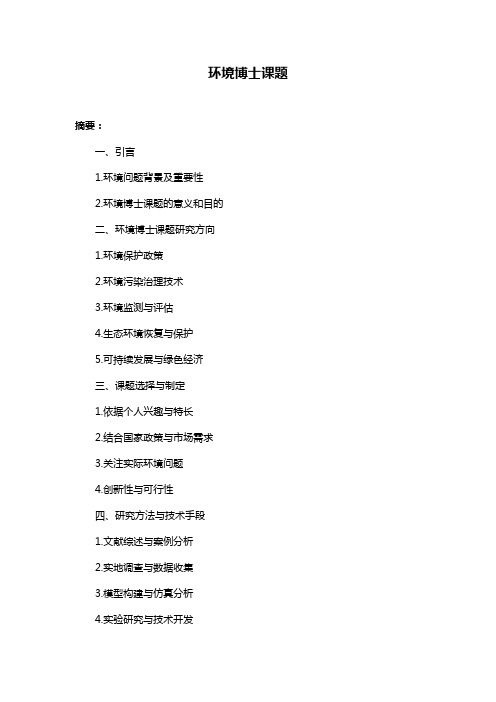 环境博士课题

摘要：

一、引言

1.环境问题背景及重要性

2.环境博士课题的意义和目的

二、环境博士课题研究方向

1.环境保护政策

2.环境污染治理技术

3.环境监测与评估

4.生态环境恢复与保护

5.可持续发展与绿色经济

三、课题选择与制定

1.依据个人兴趣与特长

2.结合国家政策与市场需求

3.关注实际环境问题

4.创新性与可行性

四、研究方法与技术手段

1.文献综述与案例分析

2.实地调查与数据收集

3.模型构建与仿真分析

4.实验研究与技术开发